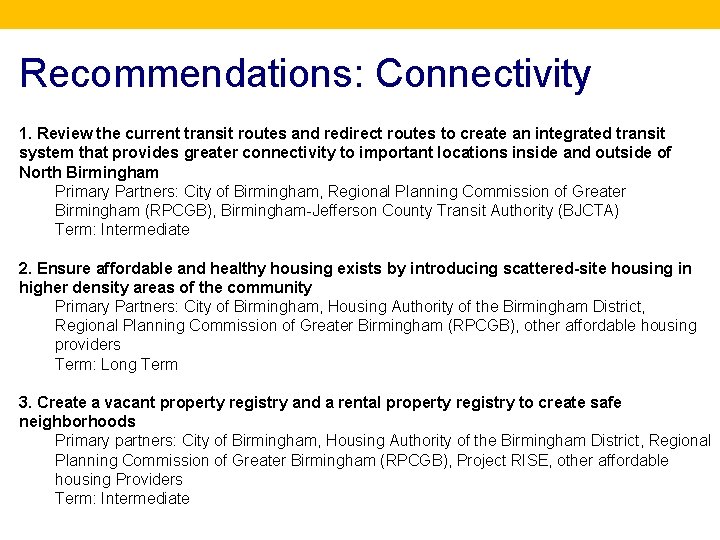 Recommendations: Connectivity

1. Review the current transit routes and redirect routes to create an integrated transit system that provides greater connectivity to important locations inside and outside of North Birmingham

Primary Partners: City of Birmingham, Regional Planning Commission of Greater Birmingham (RPCGB), Birmingham-Jefferson County Transit Authority (BJCTA)
Term: Intermediate

2. Ensure affordable and healthy housing exists by introducing scattered-site housing in higher density areas of the community

Primary Partners: City of Birmingham, Housing Authority of the Birmingham District, Regional Planning Commission of Greater Birmingham (RPCGB), other affordable housing providers
Term: Long Term

3. Create a vacant property registry and a rental property registry to create safe neighborhoods

Primary partners: City of Birmingham, Housing Authority of the Birmingham District, Regional Planning Commission of Greater Birmingham (RPCGB), Project RISE, other affordable housing Providers
Term: Intermediate